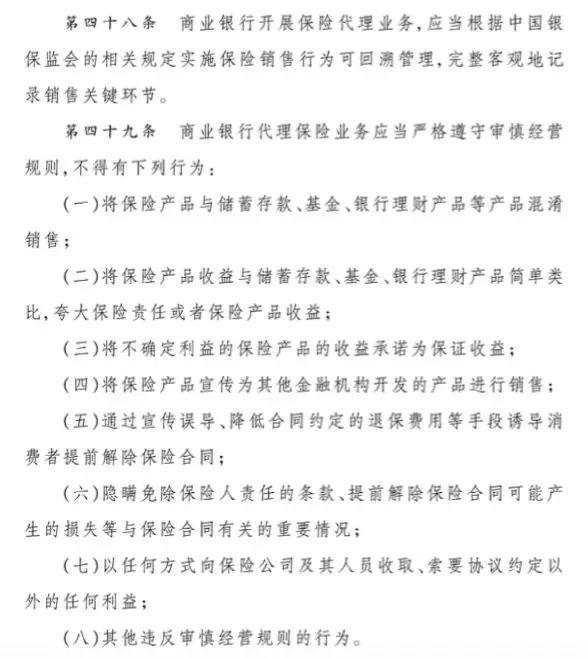 第四十八条　商业银行开展保险代理业务，应当根据中国银保监会的相关规定实施保险销售行为可回溯管理，完整客观地记录销售关键环节。

第四十九条　商业银行代理保险业务应当严格遵守审慎经营规则，不得有下列行为：

（一）将保险产品与储蓄存款、基金、银行理财产品等产品混淆销售；

（二）将保险产品收益与储蓄存款、基金、银行理财产品简单类比，夸大保险责任或者保险产品收益；

（三）将不确定利益的保险产品的收益承诺为保证收益；

（四）将保险产品宣传为其他金融机构开发的产品进行销售；

（五）通过宣传误导、降低合同约定的退保费用等手段诱导消费者提前解除保险合同；

（六）隐瞒免除保险人责任的条款、提前解除保险合同可能产生的损失等与保险合同有关的重要情况；

（七）以任何方式向保险公司及其人员收取、索要协议约定以外的任何利益；

（八）其他违反审慎经营规则的行为。